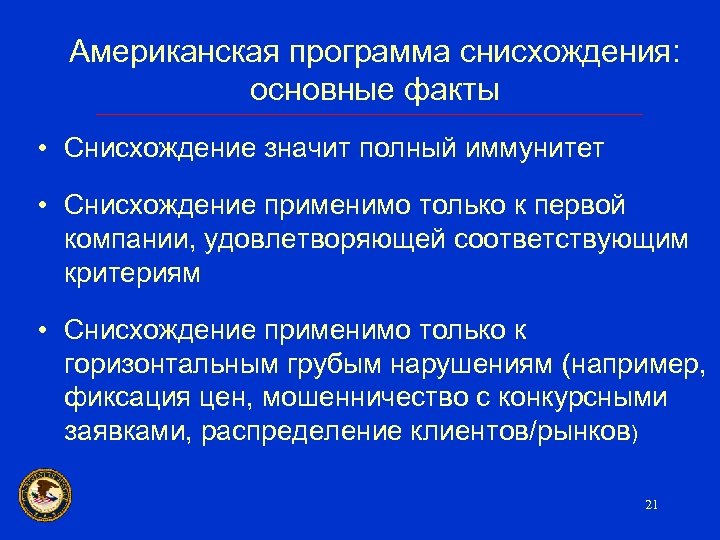 Американская программа снисхождения: основные факты

• Снисхождение значит полный иммунитет

• Снисхождение применимо только к первой компании, удовлетворяющей соответствующим критериям

• Снисхождение применимо только к горизонтальным грубым нарушениям (например, фиксация цен, мошенничество с конкурсными заявками, распределение клиентов/рынков)

21